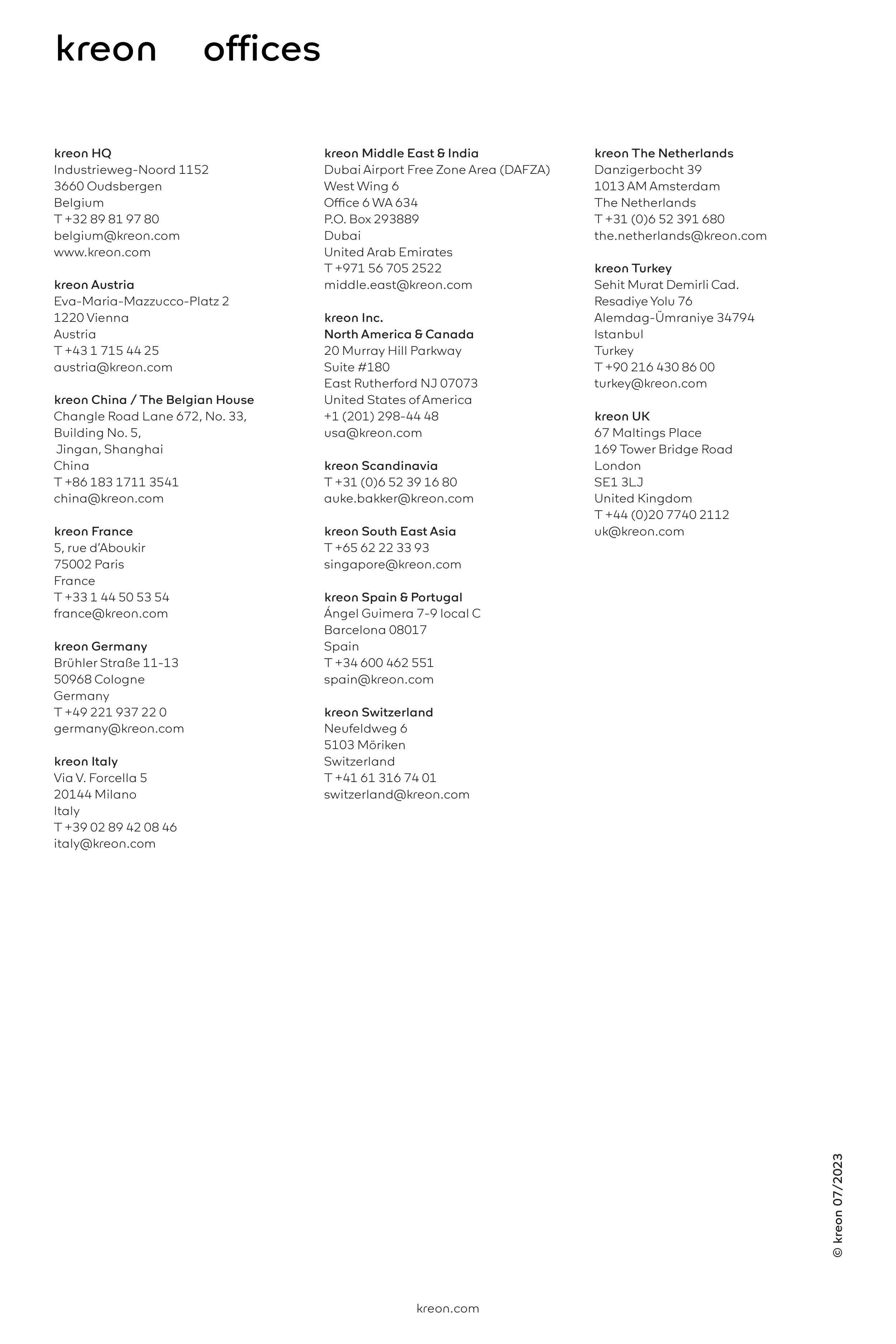 kreon offices

kreon HQ
Industrieweg-Noord 1152
3660 Oudsbergen
Belgium
T +32 89 81 97 80
belgium@kreon.com
www.kreon.com

kreon Austria
Eva-Maria-Mazzucco-Platz 2
1220 Vienna
Austria
T +43 1 715 44 25
austria@kreon.com

kreon China / The Belgian House
Changle Road Lane 672, No. 33,
Building No. 5,
Jingan, Shanghai
China
T +86 183 1711 3541
china@kreon.com

kreon France
5, rue d'Aboukir
75002 Paris
France
T +33 1 44 50 53 54
france@kreon.com

kreon Germany
Brühler Straße 11-13
50968 Cologne
Germany
T +49 221 937 22 0
germany@kreon.com

kreon Italy
Via V. Forcella 5
20144 Milano
Italy
T +39 02 89 42 08 46
italy@kreon.com

kreon Middle East & India
Dubai Airport Free Zone Area (DAFZA)
West Wing 6
Office 6 WA 634
P.O. Box 293889
Dubai
United Arab Emirates
T +971 56 705 2522
middle.east@kreon.com

kreon Inc.
North America & Canada
20 Murray Hill Parkway
Suite #180
East Rutherford NJ 07073
United States of America
+1 (201) 298-44 48
usa@kreon.com

kreon Scandinavia
T +31 (0)6 52 39 16 80
auke.bakker@kreon.com

kreon South East Asia
T +65 62 22 33 93
singapore@kreon.com

kreon Spain & Portugal
Ángel Guimera 7-9 local C
Barcelona 08017
Spain
T +34 600 462 551
spain@kreon.com

kreon Switzerland
Neufeldweg 6
5103 Möriken
Switzerland
T +41 61 316 74 01
switzerland@kreon.com

kreon The Netherlands
Danzigerbocht 39
1013 AM Amsterdam
The Netherlands
T +31 (0)6 52 391 680
the.netherlands@kreon.com

kreon Turkey
Sehit Murat Demirli Cad.
Resadiye Yolu 76
Alemdag-Ümraniye 34794
Istanbul
Turkey
T +90 216 430 86 00
turkey@kreon.com

kreon UK
67 Maltings Place
169 Tower Bridge Road
London
SE1 3LJ
United Kingdom
T +44 (0)20 7740 2112
uk@kreon.com

© kreon 07/2023

kreon.com